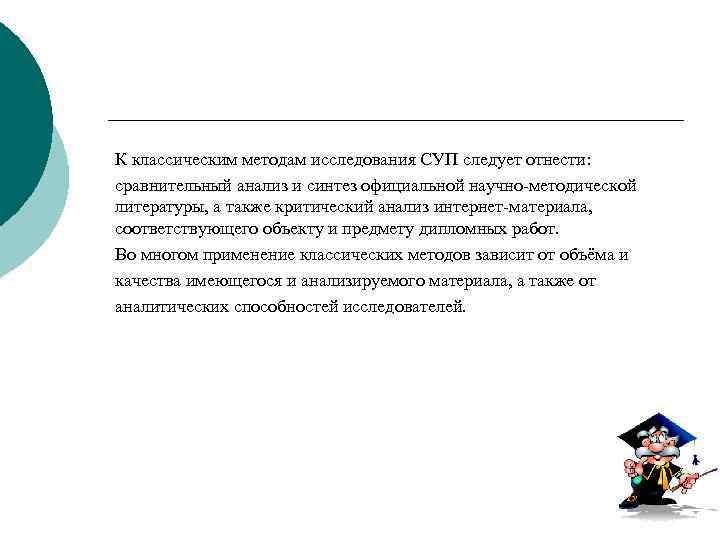 К классическим методам исследования СУП следует отнести:
сравнительный анализ и синтез официальной научно-методической литературы, а также критический анализ интернет-материала, соответствующего объекту и предмету дипломных работ.
Во многом применение классических методов зависит от объёма и качества имеющегося и анализируемого материала, а также от аналитических способностей исследователей.